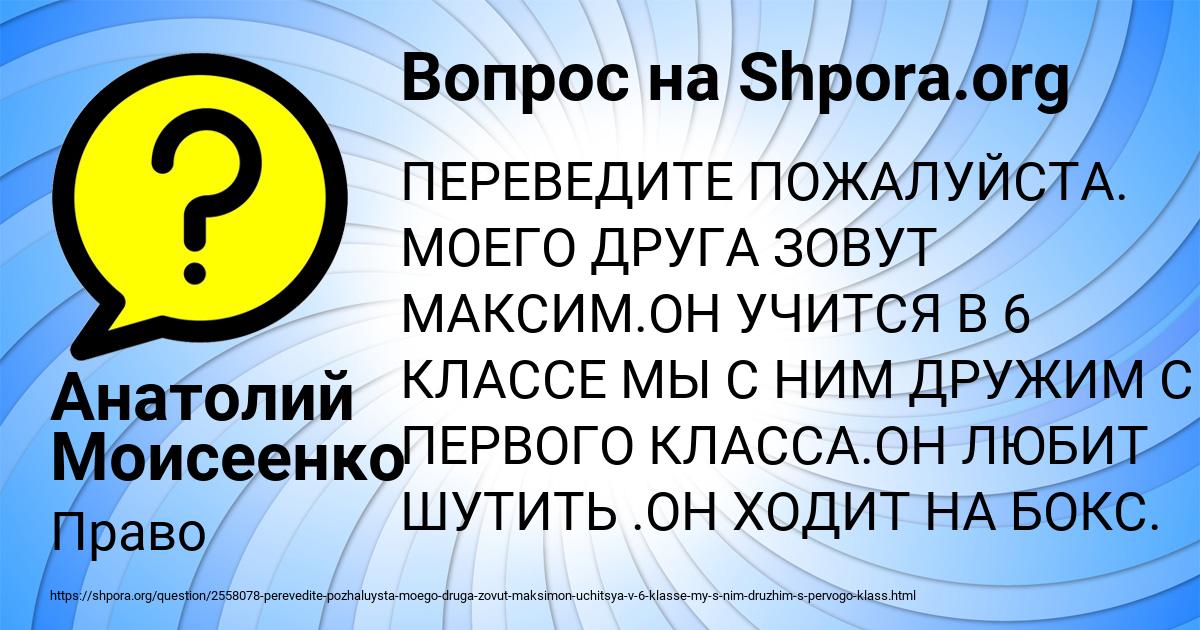 Вопрос на Shpora.org

ПЕРЕВЕДИТЕ ПОЖАЛУЙСТА. МОЕГО ДРУГА ЗОВУТ МАКСИМ.ОН УЧИТСЯ В 6 КЛАССЕ МЫ С НИМ ДРУЖИМ С ПЕРВОГО КЛАССА.ОН ЛЮБИТ ШУТИТЬ .ОН ХОДИТ НА БОКС.

Анатолий Моисеенко

Право

https://shpora.org/question/2558078-perevedite-pozhaluysta-moego-druga-zovut-maksimon-uchitsya-v-6-klasse-my-s-nim-druzhim-s-pervogo-klass.html